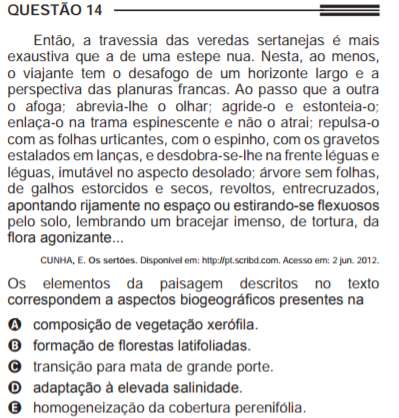 QUESTÃO 14

Então, a travessia das veredas sertanejas é mais exaustiva que a de uma estepe nua. Nesta, ao menos, o viajante tem o desafogo de um horizonte largo e a perspectiva das planuras francas. Ao passo que a outra o afoga; abrevia-lhe o olhar; agride-o e estonteia-o; enlaça-o na trama espinescente e não o atrai; repulsa-o com as folhas urticantes, com o espinho, com os gravetos estalados em lanças, e desdobra-se-lhe na frente léguas e léguas, imutável no aspecto desolado; árvore sem folhas, de galhos estorcidos e secos, revoltos, entrecruzados, apontando rijamente no espaço ou estirando-se flexuosos pelo solo, lembrando um bracejar imenso, de tortura, da flora agonizante...

CUNHA, E. Os sertões. Disponível em: http://pt.scribd.com. Acesso em: 2 jun. 2012.

Os elementos da paisagem descritos no texto correspondem a aspectos biogeográficos presentes na

A composição de vegetação xerófila.
B formação de florestas latifoliadas.
C transição para mata de grande porte.
D adaptação à elevada salinidade.
E homogeneização da cobertura perenifólia.